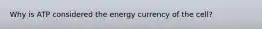 Why is ATP considered the energy currency of the cell?